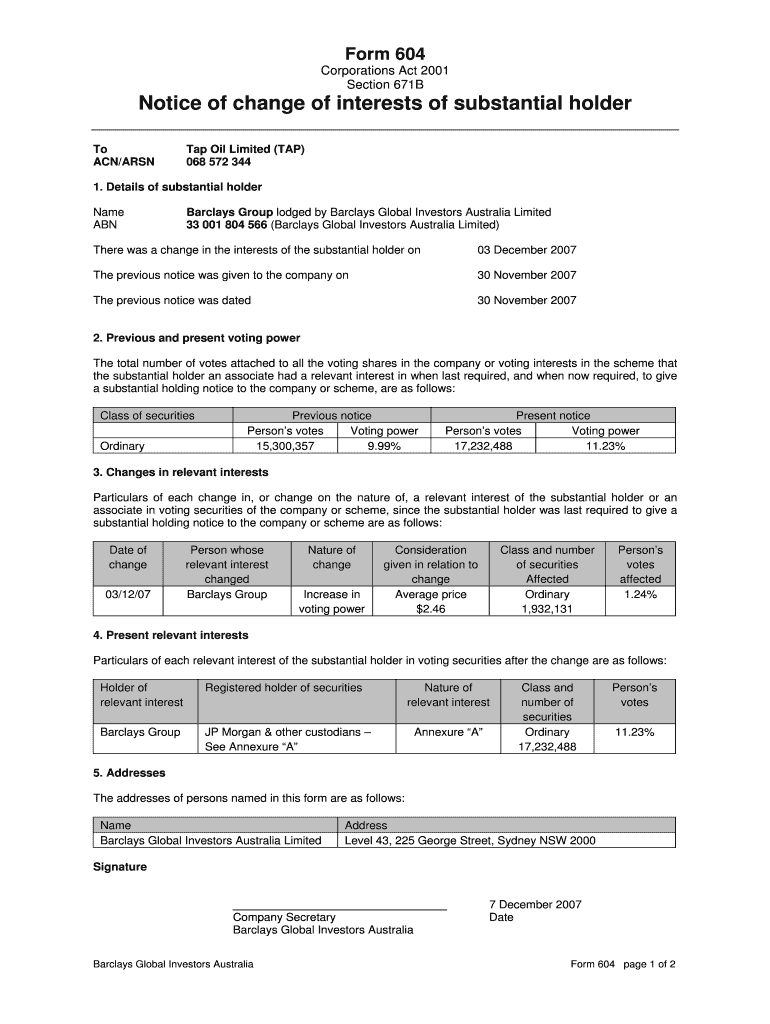 Form 604
Corporations Act 2001
Section 671B

Notice of change of interests of substantial holder

To Tap Oil Limited (TAP)
ACN/ARSN 068 572 344

1. Details of substantial holder

Name Barclays Group lodged by Barclays Global Investors Australia Limited
ABN 33 001 804 566 (Barclays Global Investors Australia Limited)

There was a change in the interests of the substantial holder on 03 December 2007

The previous notice was given to the company on 30 November 2007

The previous notice was dated 30 November 2007

2. Previous and present voting power

The total number of votes attached to all the voting shares in the company or voting interests in the scheme that the substantial holder an associate had a relevant interest in when last required, and when now required, to give a substantial holding notice to the company or scheme, are as follows:

| Class of securities | Previous notice | | Present notice | |
|---|---|---|---|---|
| | Person's votes | Voting power | Person's votes | Voting power |
| Ordinary | 15,300,357 | 9.99% | 17,232,488 | 11.23% |

3. Changes in relevant interests

Particulars of each change in, or change on the nature of, a relevant interest of the substantial holder or an associate in voting securities of the company or scheme, since the substantial holder was last required to give a substantial holding notice to the company or scheme are as follows:

| Date of change | Person whose relevant interest changed | Nature of change | Consideration given in relation to change | Class and number of securities Affected | Person's votes affected |
|---|---|---|---|---|---|
| 03/12/07 | Barclays Group | Increase in voting power | Average price $2.46 | Ordinary 1,932,131 | 1.24% |

4. Present relevant interests

Particulars of each relevant interest of the substantial holder in voting securities after the change are as follows:

| Holder of relevant interest | Registered holder of securities | Nature of relevant interest | Class and number of securities | Person's votes |
|---|---|---|---|---|
| Barclays Group | JP Morgan & other custodians – See Annexure "A" | Annexure "A" | Ordinary 17,232,488 | 11.23% |

5. Addresses

The addresses of persons named in this form are as follows:

| Name | Address |
|---|---|
| Barclays Global Investors Australia Limited | Level 43, 225 George Street, Sydney NSW 2000 |

Signature

Company Secretary
Barclays Global Investors Australia

7 December 2007
Date

Barclays Global Investors Australia

Form 604 page 1 of 2